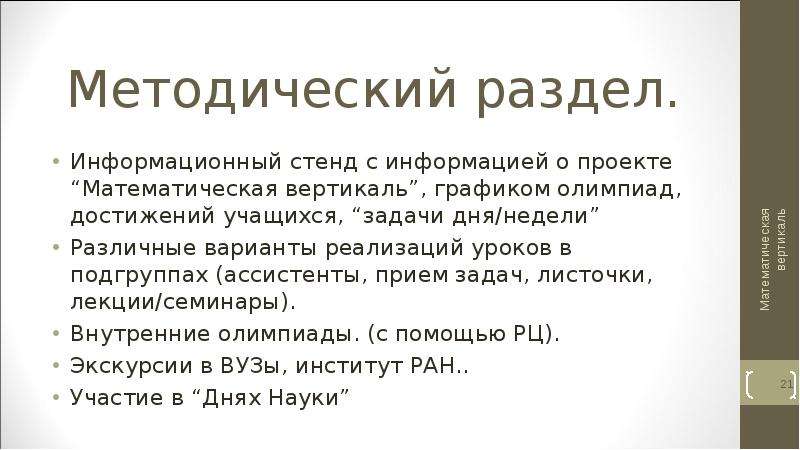 Методический раздел.

• Информационный стенд с информацией о проекте "Математическая вертикаль", графиком олимпиад, достижений учащихся, "задачи дня/недели"
• Различные варианты реализаций уроков в подгруппах (ассистенты, прием задач, листочки, лекции/семинары).
• Внутренние олимпиады. (с помощью РЦ).
• Экскурсии в ВУЗы, институт РАН..
• Участие в "Днях Науки"

Математическая вертикаль

21